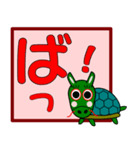 ばっ!